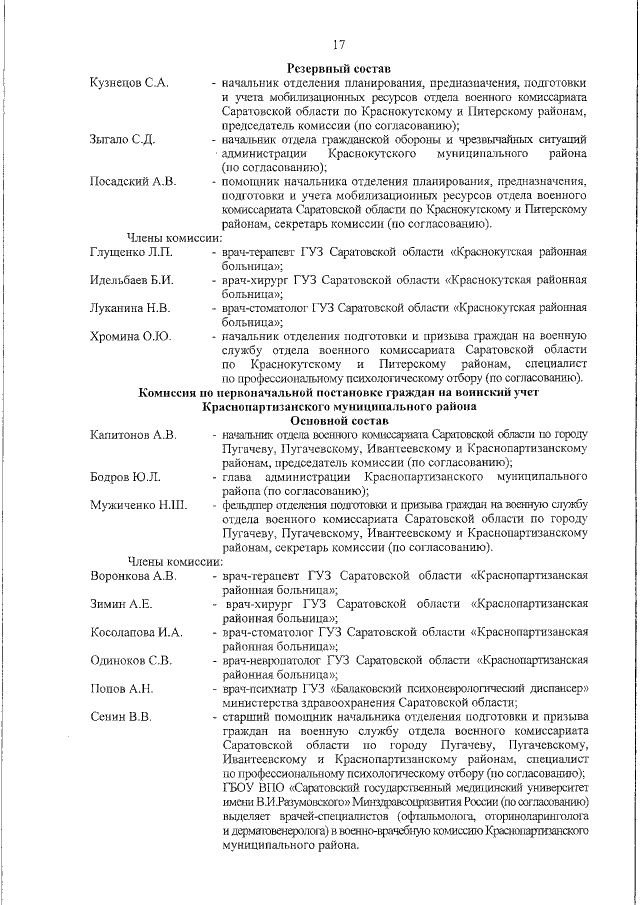 17

Резервный состав

Кузнецов С.А. - начальник отделения планирования, предназначения, подготовки и учета мобилизационных ресурсов отдела военного комиссариата Саратовской области по Краснокутскому и Питерскому районам, председатель комиссии (по согласованию);

Зыгало С.Д. - начальник отдела гражданской обороны и чрезвычайных ситуаций администрации Краснокутского муниципального района (по согласованию);

Посадский А.В. - помощник начальника отделения планирования, предназначения, подготовки и учета мобилизационных ресурсов отдела военного комиссариата Саратовской области по Краснокутскому и Питерскому районам, секретарь комиссии (по согласованию).

Члены комиссии:

Глущенко Л.П. - врач-терапевт ГУЗ Саратовской области «Краснокутская районная больница»;

Идельбаев Б.И. - врач-хирург ГУЗ Саратовской области «Краснокутская районная больница»;

Луканина Н.В. - врач-стоматолог ГУЗ Саратовской области «Краснокутская районная больница»;

Хромина О.Ю. - начальник отделения подготовки и призыва граждан на военную службу отдела военного комиссариата Саратовской области по Краснокутскому и Питерскому районам, специалист по профессиональному психологическому отбору (по согласованию).

Комиссия по первоначальной постановке граждан на воинский учет Краснопартизанского муниципального района

Основной состав

Капитонов А.В. - начальник отдела военного комиссариата Саратовской области по городу Пугачеву, Пугачевскому, Ивантеевскому и Краснопартизанскому районам, председатель комиссии (по согласованию);

Бодров Ю.Л. - глава администрации Краснопартизанского муниципального района (по согласованию);

Мужиченко Н.Ш. - фельдшер отделения подготовки и призыва граждан на военную службу отдела военного комиссариата Саратовской области по городу Пугачеву, Пугачевскому, Ивантеевскому и Краснопартизанскому районам, секретарь комиссии (по согласованию).

Члены комиссии:

Воронкова А.В. - врач-терапевт ГУЗ Саратовской области «Краснопартизанская районная больница»;

Зимин А.Е. - врач-хирург ГУЗ Саратовской области «Краснопартизанская районная больница»;

Косолапова И.А. - врач-стоматолог ГУЗ Саратовской области «Краснопартизанская районная больница»;

Одиноков С.В. - врач-невропатолог ГУЗ Саратовской области «Краснопартизанская районная больница»;

Попов А.Н. - врач-психиатр ГУЗ «Балаковский психоневрологический диспансер» министерства здравоохранения Саратовской области;

Сенин В.В. - старший помощник начальника отделения подготовки и призыва граждан на военную службу отдела военного комиссариата Саратовской области по городу Пугачеву, Пугачевскому, Ивантеевскому и Краснопартизанскому районам, специалист по профессиональному психологическому отбору (по согласованию); ГБОУ ВПО «Саратовский государственный медицинский университет имени В.И.Разумовского» Минздравсоцразвития России (по согласованию) выделяет врачей-специалистов (офтальмолога, оториноларинголога и дерматовенеролога) в военно-врачебную комиссию Краснопартизанского муниципального района.